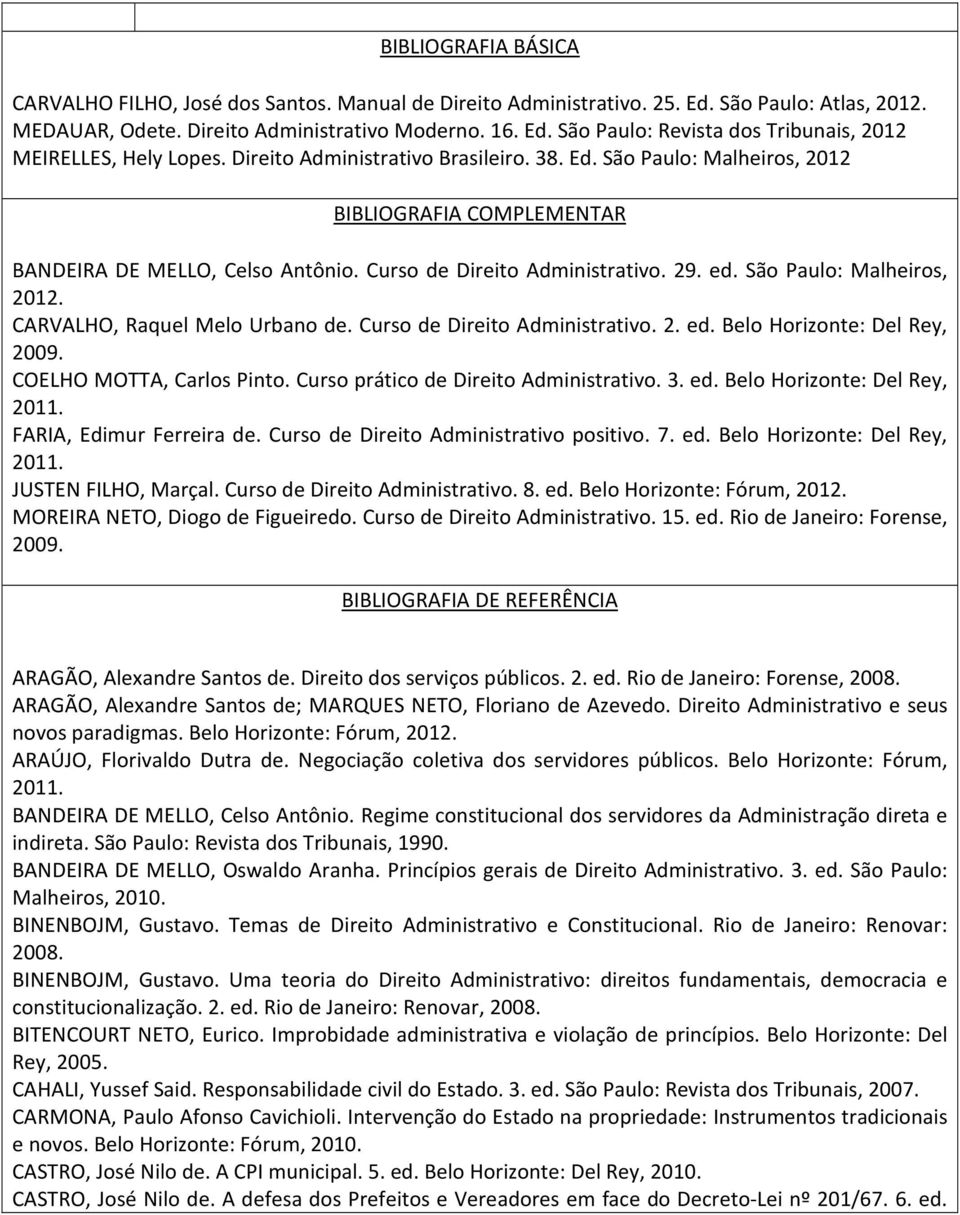 BIBLIOGRAFIA BÁSICA

CARVALHO FILHO, José dos Santos. Manual de Direito Administrativo. 25. Ed. São Paulo: Atlas, 2012.
MEDAUAR, Odete. Direito Administrativo Moderno. 16. Ed. São Paulo: Revista dos Tribunais, 2012
MEIRELLES, Hely Lopes. Direito Administrativo Brasileiro. 38. Ed. São Paulo: Malheiros, 2012

BIBLIOGRAFIA COMPLEMENTAR

BANDEIRA DE MELLO, Celso Antônio. Curso de Direito Administrativo. 29. ed. São Paulo: Malheiros, 2012.
CARVALHO, Raquel Melo Urbano de. Curso de Direito Administrativo. 2. ed. Belo Horizonte: Del Rey, 2009.
COELHO MOTTA, Carlos Pinto. Curso prático de Direito Administrativo. 3. ed. Belo Horizonte: Del Rey, 2011.
FARIA, Edimur Ferreira de. Curso de Direito Administrativo positivo. 7. ed. Belo Horizonte: Del Rey, 2011.
JUSTEN FILHO, Marçal. Curso de Direito Administrativo. 8. ed. Belo Horizonte: Fórum, 2012.
MOREIRA NETO, Diogo de Figueiredo. Curso de Direito Administrativo. 15. ed. Rio de Janeiro: Forense, 2009.

BIBLIOGRAFIA DE REFERÊNCIA

ARAGÃO, Alexandre Santos de. Direito dos serviços públicos. 2. ed. Rio de Janeiro: Forense, 2008.
ARAGÃO, Alexandre Santos de; MARQUES NETO, Floriano de Azevedo. Direito Administrativo e seus novos paradigmas. Belo Horizonte: Fórum, 2012.
ARAÚJO, Florivaldo Dutra de. Negociação coletiva dos servidores públicos. Belo Horizonte: Fórum, 2011.
BANDEIRA DE MELLO, Celso Antônio. Regime constitucional dos servidores da Administração direta e indireta. São Paulo: Revista dos Tribunais, 1990.
BANDEIRA DE MELLO, Oswaldo Aranha. Princípios gerais de Direito Administrativo. 3. ed. São Paulo: Malheiros, 2010.
BINENBOJM, Gustavo. Temas de Direito Administrativo e Constitucional. Rio de Janeiro: Renovar: 2008.
BINENBOJM, Gustavo. Uma teoria do Direito Administrativo: direitos fundamentais, democracia e constitucionalização. 2. ed. Rio de Janeiro: Renovar, 2008.
BITENCOURT NETO, Eurico. Improbidade administrativa e violação de princípios. Belo Horizonte: Del Rey, 2005.
CAHALI, Yussef Said. Responsabilidade civil do Estado. 3. ed. São Paulo: Revista dos Tribunais, 2007.
CARMONA, Paulo Afonso Cavichioli. Intervenção do Estado na propriedade: Instrumentos tradicionais e novos. Belo Horizonte: Fórum, 2010.
CASTRO, José Nilo de. A CPI municipal. 5. ed. Belo Horizonte: Del Rey, 2010.
CASTRO, José Nilo de. A defesa dos Prefeitos e Vereadores em face do Decreto-Lei nº 201/67. 6. ed.